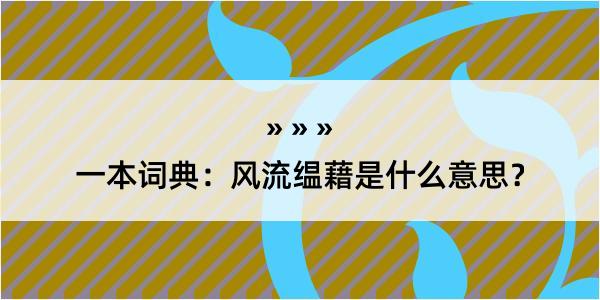 » » »

一本词典：风流缊藉是什么意思？